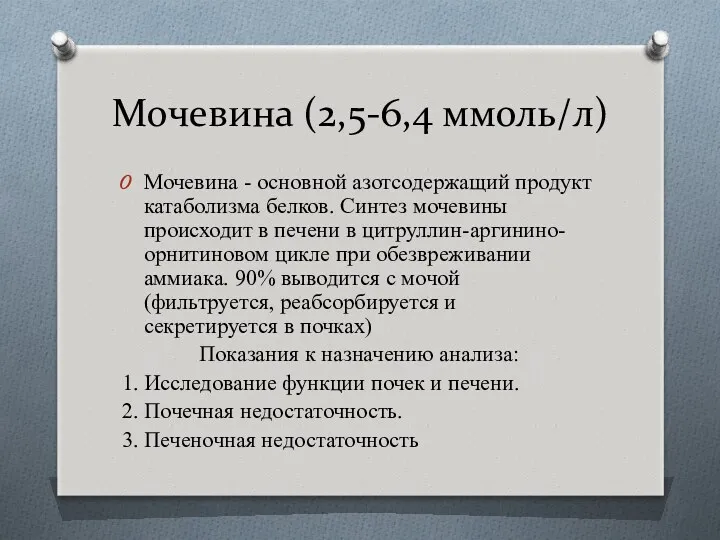 Мочевина (2,5-6,4 ммоль/л)

Мочевина - основной азотсодержащий продукт катаболизма белков. Синтез мочевины происходит в печени в цитруллин-аргинино-орнитиновом цикле при обезвреживании аммиака. 90% выводится с мочой (фильтруется, реабсорбируется и секретируется в почках)

Показания к назначению анализа:

1. Исследование функции почек и печени.
2. Почечная недостаточность.
3. Печеночная недостаточность